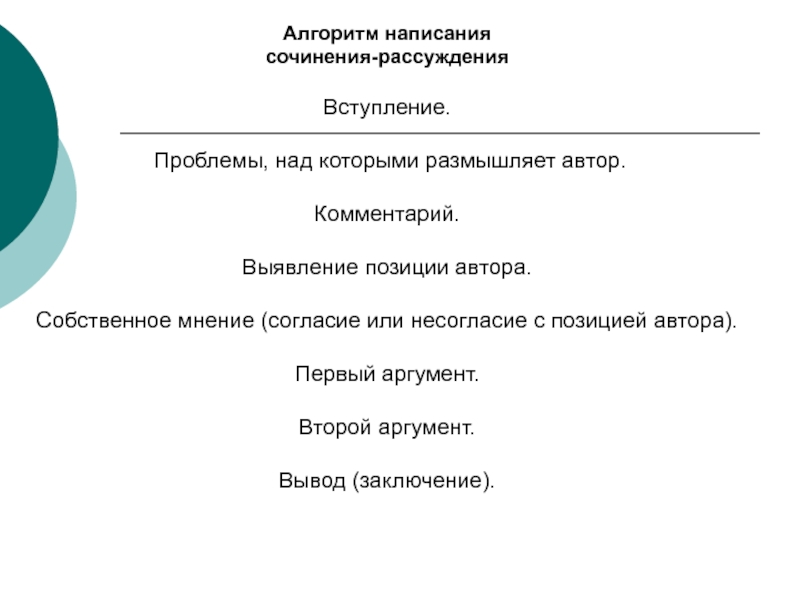 Алгоритм написания сочинения-рассуждения

Вступление.

Проблемы, над которыми размышляет автор.

Комментарий.

Выявление позиции автора.

Собственное мнение (согласие или несогласие с позицией автора).

Первый аргумент.

Второй аргумент.

Вывод (заключение).